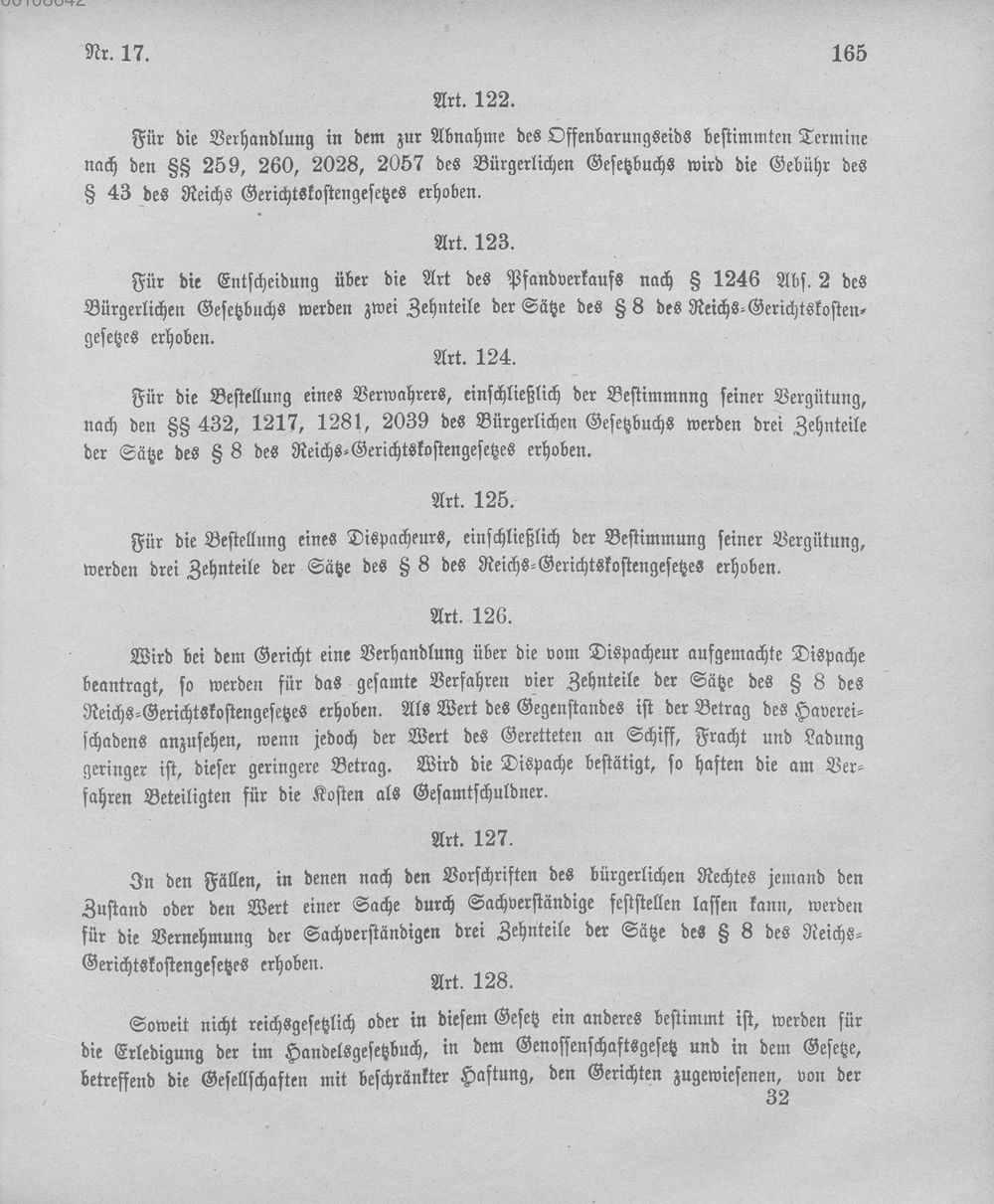 Nr. 17.

165

Art. 122.

Für die Verhandlung in dem zur Abnahme des Offenbarungseids bestimmten Termine nach den §§ 259, 260, 2028, 2057 des Bürgerlichen Gesetzbuchs wird die Gebühr des § 43 des Reichs Gerichtskostengesetzes erhoben.

Art. 123.

Für die Entscheidung über die Art des Pfandverkaufs nach § 1246 Abs. 2 des Bürgerlichen Gesetzbuchs werden zwei Zehnteile der Sätze des § 8 des Reichs-Gerichtskostengesetzes erhoben.

Art. 124.

Für die Bestellung eines Verwahrers, einschließlich der Bestimmnng seiner Vergütung, nach den §§ 432, 1217, 1281, 2039 des Bürgerlichen Gesetzbuchs werden drei Zehnteile der Sätze des § 8 des Reichs-Gerichtskostengesetzes erhoben.

Art. 125.

Für die Bestellung eines Dispacheurs, einschließlich der Bestimmung seiner Vergütung, werden drei Zehnteile der Sätze des § 8 des Reichs-Gerichtskostengesetzes erhoben.

Art. 126.

Wird bei dem Gericht eine Verhandlung über die vom Dispacheur aufgemachte Dispache beantragt, so werden für das gesamte Verfahren vier Zehnteile der Sätze des § 8 des Reichs-Gerichtskostengesetzes erhoben. Als Wert des Gegenstandes ist der Betrag des Havereischadens anzusehen, wenn jedoch der Wert des Geretteten an Schiff, Fracht und Ladung geringer ist, dieser geringere Betrag. Wird die Dispache bestätigt, so haften die am Verfahren Beteiligten für die Kosten als Gesamtschuldner.

Art. 127.

In den Fällen, in denen nach den Vorschriften des bürgerlichen Rechtes jemand den Zustand oder den Wert einer Sache durch Sachverständige feststellen lassen kann, werden für die Vernehmung der Sachverständigen drei Zehnteile der Sätze des § 8 des Reichs-Gerichtskostengesetzes erhoben.

Art. 128.

Soweit nicht reichsgesetzlich oder in diesem Gesetz ein anderes bestimmt ist, werden für die Erledigung der im Handelsgesetzbuch, in dem Genossenschaftsgesetz und in dem Gesetze, betreffend die Gesellschaften mit beschränkter Haftung, den Gerichten zugewiesenen, von der

32